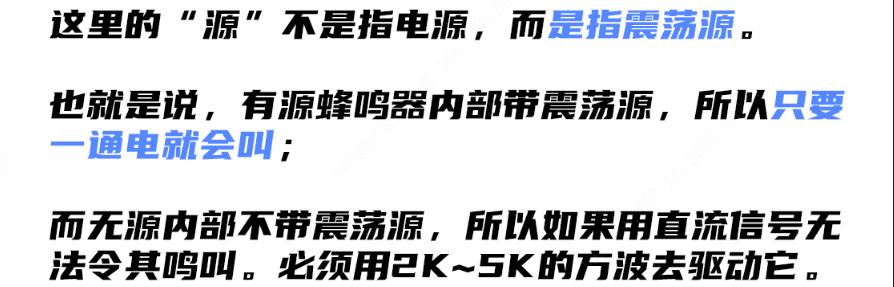 这里的“源”不是指电源，而是指震荡源。

也就是说，有源蜂鸣器内部带震荡源，所以只要一通电就会叫；

而无源内部不带震荡源，所以如果用直流信号无法令其鸣叫。必须用2K~5K的方波去驱动它。